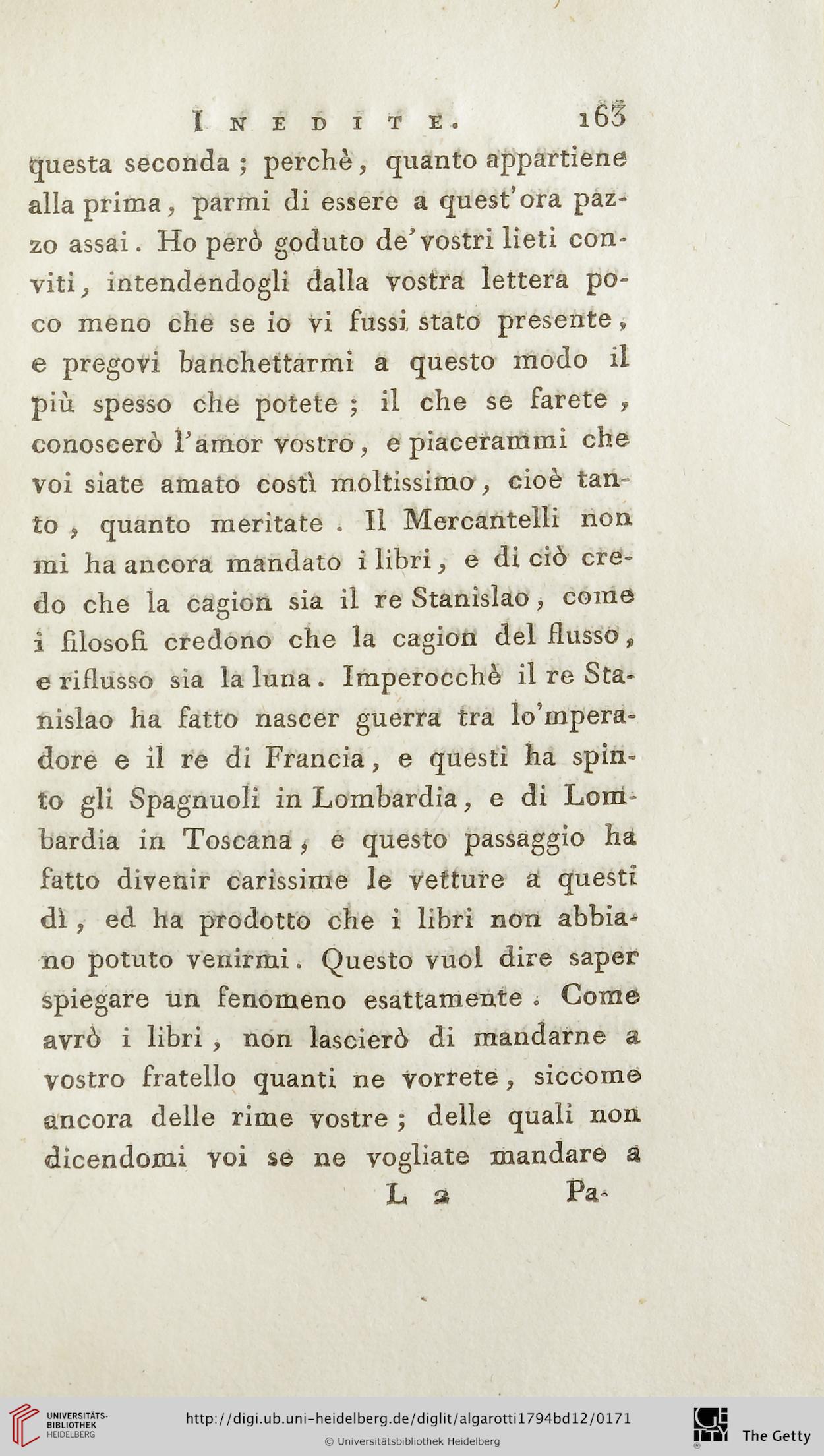 INEDITE. 163

questa seconda; perchè, quanto appartiene alla prima, parmi di essere a quest'ora pazzo assai. Ho però goduto de' vostri lieti conviti, intendendogli dalla vostra lettera poco meno che se io vi fussi stato presente, e pregovi banchettarmi a questo modo il più spesso che potete; il che se farete, conoscerò l'amor vostro, e piacerammi che voi siate amato costì moltissimo, cioè tanto, quanto meritate. Il Mercantelli non mi ha ancora mandato i libri, e di ciò credo che la cagion sia il re Stanislao, come i filosofi credono che la cagion del flusso, e riflusso sia la luna. Imperocchè il re Stanislao ha fatto nascer guerra tra lo'mperadore e il re di Francia, e questi ha spinto gli Spagnuoli in Lombardia, e di Lombardia in Toscana, e questo passaggio ha fatto divenir carissime le vetture a questi dì, ed ha prodotto che i libri non abbiano potuto venirmi. Questo vuol dire saper spiegare un fenomeno esattamente. Come avrò i libri, non lascierò di mandarne a vostro fratello quanti ne vorrete, siccome ancora delle rime vostre; delle quali non dicendomi voi se ne vogliate mandare a

L 2 Pa-

UNIVERSITÄTS-BIBLIOTHEK HEIDELBERG
http://digi.ub.uni-heidelberg.de/diglit/algarotti1794bd12/0171
© Universitätsbibliothek Heidelberg
The Getty